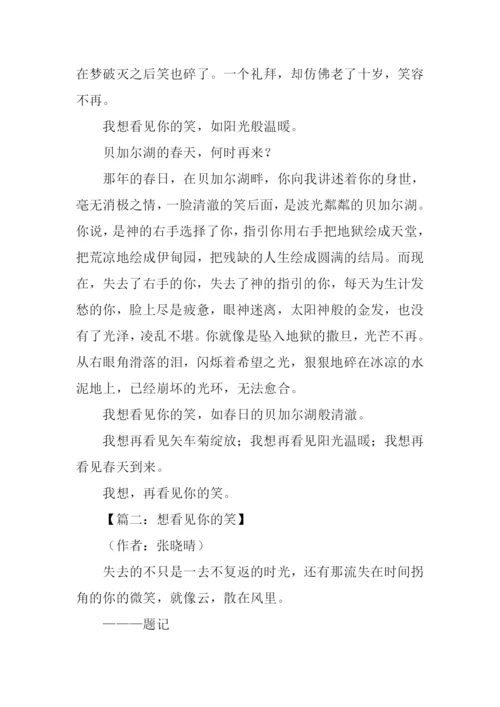 在梦破灭之后笑也碎了。一个礼拜，却仿佛老了十岁，笑容不再。

我想看见你的笑，如阳光般温暖。

贝加尔湖的春天，何时再来？

那年的春日，在贝加尔湖畔，你向我讲述着你的身世，毫无消极之情，一脸清澈的笑后面，是波光粼粼的贝加尔湖。你说，是神的右手选择了你，指引你用右手把地狱绘成天堂，把荒凉地绘成伊甸园，把残缺的人生绘成圆满的结局。而现在，失去了右手的你，失去了神的指引的你，每天为生计发愁的你，脸上尽是疲惫，眼神迷离，太阳神般的金发，也没有了光泽，凌乱不堪。你就像是坠入地狱的撒旦，光芒不再。从右眼角滑落的泪，闪烁着希望之光，狠狠地碎在冰凉的水泥地上，已经崩坏的光环，无法愈合。

我想看见你的笑，如春日的贝加尔湖般清澈。

我想再看见矢车菊绽放；我想再看见阳光温暖；我想再看见春天到来。

我想，再看见你的笑。

【篇二：想看见你的笑】

（作者：张晓晴）

失去的不只是一去不复返的时光，还有那流失在时间拐角的你的微笑，就像云，散在风里。

———题记